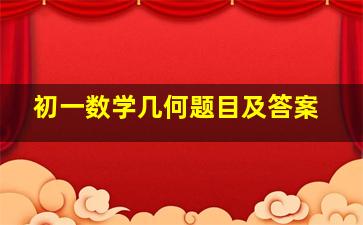 初一数学几何题目及答案